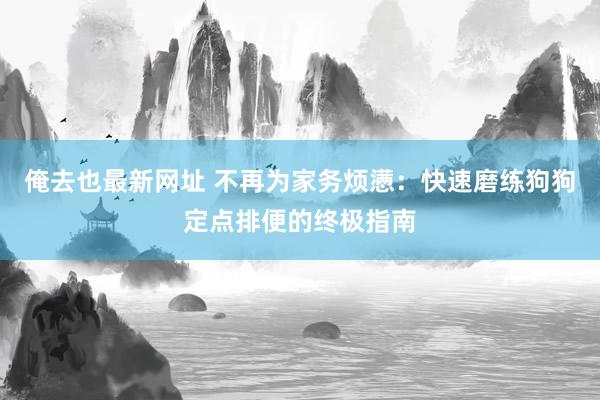 俺去也最新网址 不再为家务烦懑：快速磨练狗狗定点排便的终极指南